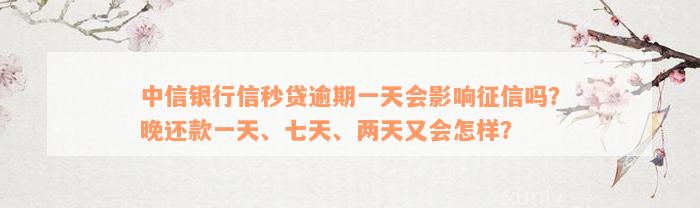 中信银行信秒贷逾期一天会影响征信吗？晚还款一天、七天、两天又会怎样？